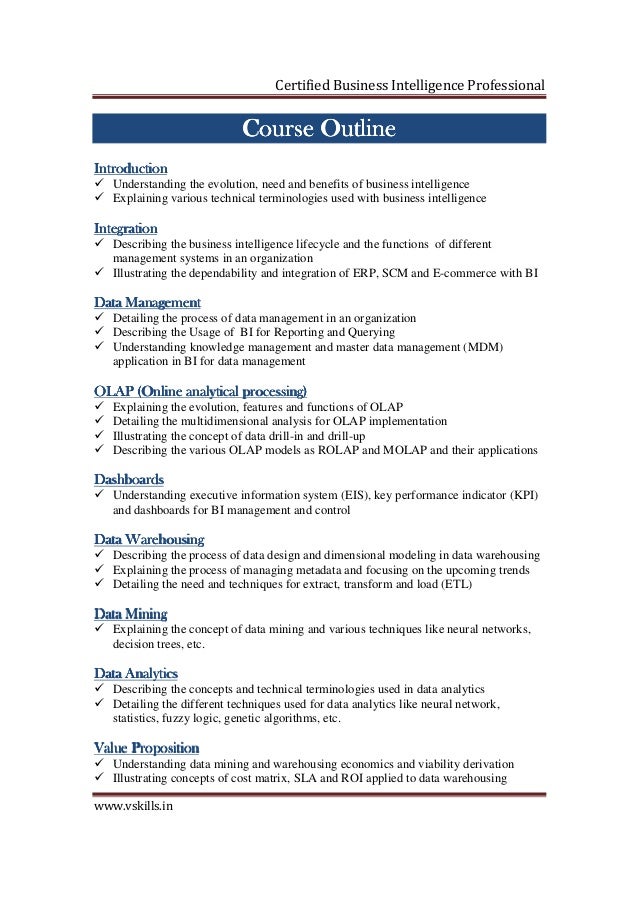 Certified Business Intelligence Professional

Course Outline

Introduction
✓ Understanding the evolution, need and benefits of business intelligence
✓ Explaining various technical terminologies used with business intelligence

Integration
✓ Describing the business intelligence lifecycle and the functions of different management systems in an organization
✓ Illustrating the dependability and integration of ERP, SCM and E-commerce with BI

Data Management
✓ Detailing the process of data management in an organization
✓ Describing the Usage of BI for Reporting and Querying
✓ Understanding knowledge management and master data management (MDM) application in BI for data management

OLAP (Online analytical processing)
✓ Explaining the evolution, features and functions of OLAP
✓ Detailing the multidimensional analysis for OLAP implementation
✓ Illustrating the concept of data drill-in and drill-up
✓ Describing the various OLAP models as ROLAP and MOLAP and their applications

Dashboards
✓ Understanding executive information system (EIS), key performance indicator (KPI) and dashboards for BI management and control

Data Warehousing
✓ Describing the process of data design and dimensional modeling in data warehousing
✓ Explaining the process of managing metadata and focusing on the upcoming trends
✓ Detailing the need and techniques for extract, transform and load (ETL)

Data Mining
✓ Explaining the concept of data mining and various techniques like neural networks, decision trees, etc.

Data Analytics
✓ Describing the concepts and technical terminologies used in data analytics
✓ Detailing the different techniques used for data analytics like neural network, statistics, fuzzy logic, genetic algorithms, etc.

Value Proposition
✓ Understanding data mining and warehousing economics and viability derivation
✓ Illustrating concepts of cost matrix, SLA and ROI applied to data warehousing

www.vskills.in